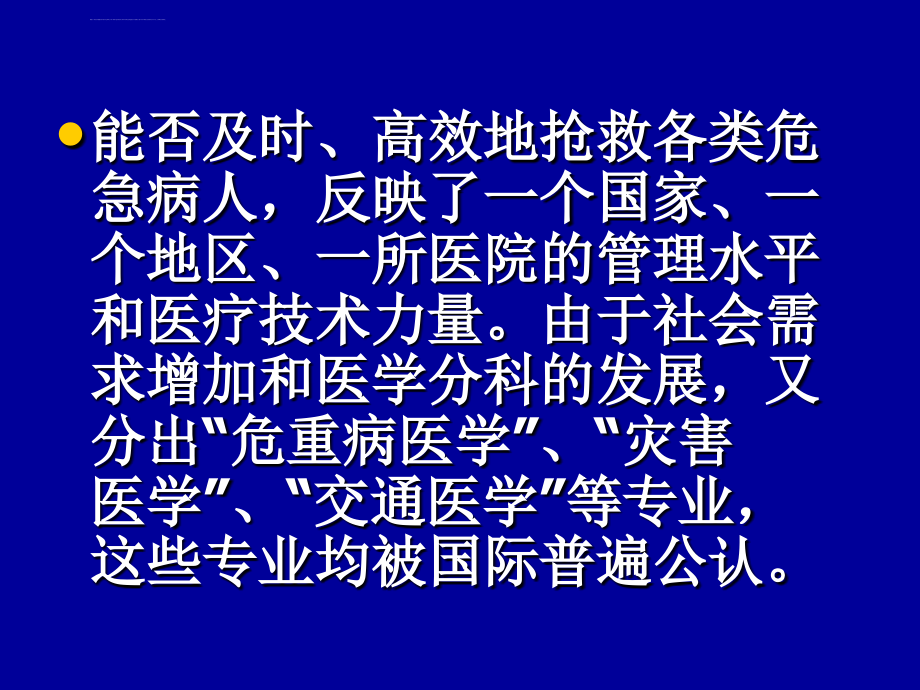 能否及时、高效地抢救各类危急病人，反映了一个国家、一个地区、一所医院的管理水平和医疗技术力量。由于社会需求增加和医学分科的发展，又分出“危重病医学”、“灾害医学”、“交通医学”等专业，这些专业均被国际普遍公认。